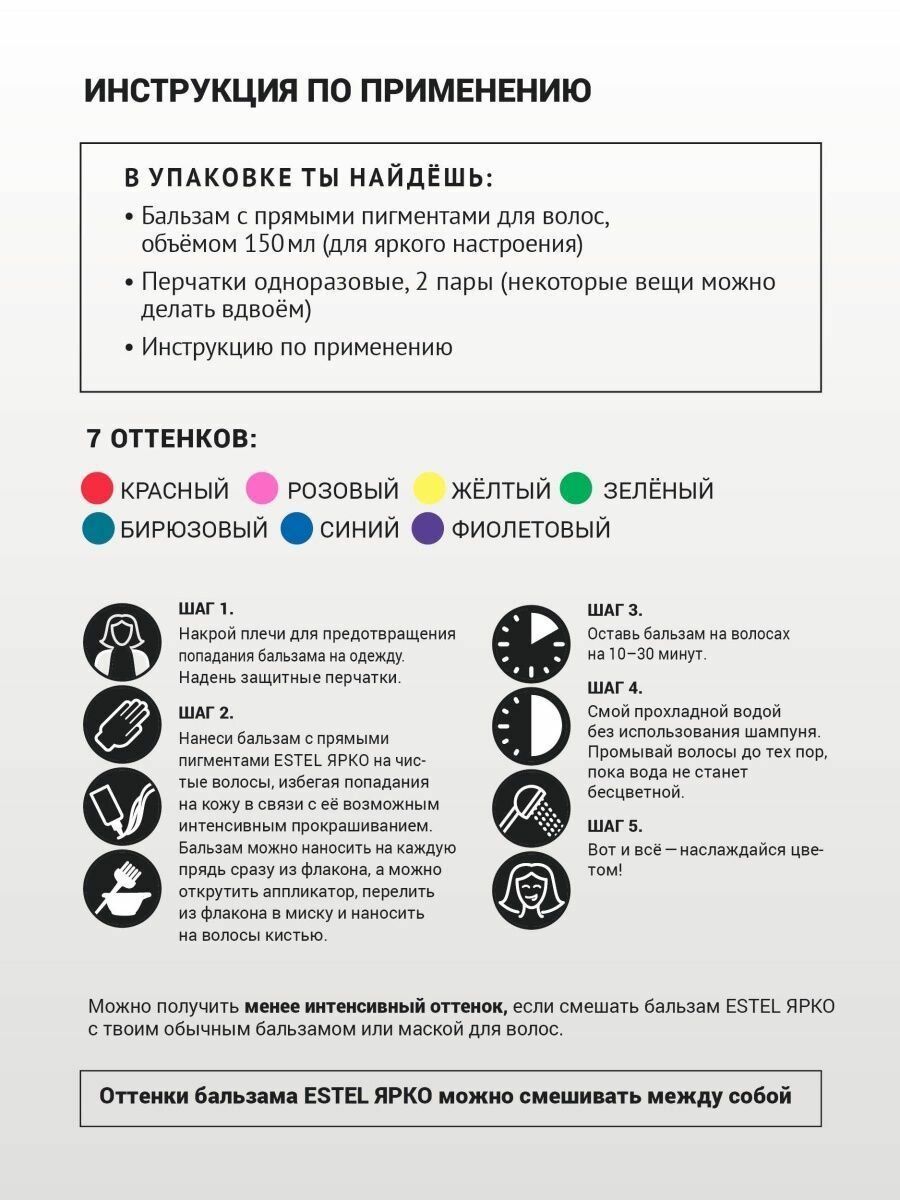 ИНСТРУКЦИЯ ПО ПРИМЕНЕНИЮ

В УПАКОВКЕ ТЫ НАЙДЁШЬ:

• Бальзам с прямыми пигментами для волос, объёмом 150 мл (для яркого настроения)
• Перчатки одноразовые, 2 пары (некоторые вещи можно делать вдвоём)
• Инструкцию по применению

7 ОТТЕНКОВ:

КРАСНЫЙ РОЗОВЫЙ ЖЁЛТЫЙ ЗЕЛЁНЫЙ
БИРЮЗОВЫЙ СИНИЙ ФИОЛЕТОВЫЙ

ШАГ 1.
Накрой плечи для предотвращения попадания бальзама на одежду. Надень защитные перчатки.

ШАГ 2.
Нанеси бальзам с прямыми пигментами ESTEL ЯРКО на чистые волосы, избегая попадания на кожу в связи с её возможным интенсивным прокрашиванием. Бальзам можно наносить на каждую прядь сразу из флакона, а можно открутить аппликатор, перелить из флакона в миску и наносить на волосы кистью.

ШАГ 3.
Оставь бальзам на волосах на 10–30 минут.

ШАГ 4.
Смой прохладной водой без использования шампуня. Промывай волосы до тех пор, пока вода не станет бесцветной.

ШАГ 5.
Вот и всё — наслаждайся цветом!

Можно получить менее интенсивный оттенок, если смешать бальзам ESTEL ЯРКО с твоим обычным бальзамом или маской для волос.

Оттенки бальзама ESTEL ЯРКО можно смешивать между собой